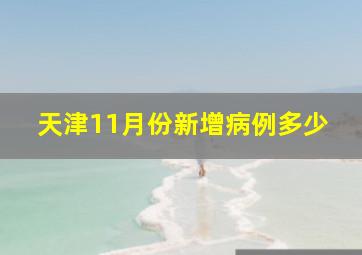 天津11月份新增病例多少